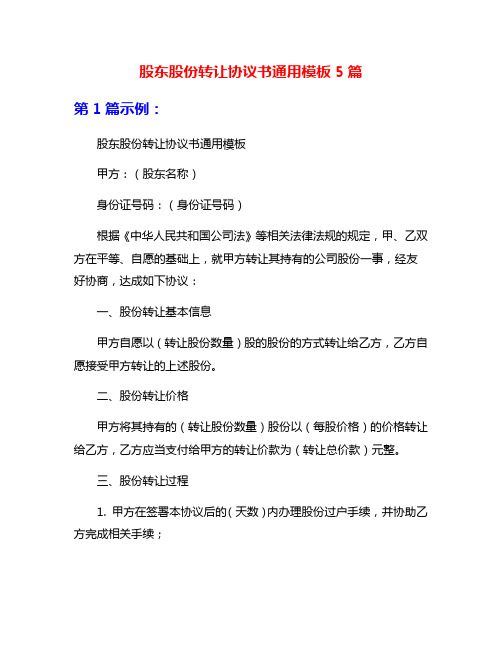 股东股份转让协议书通用模板 5 篇

第 1 篇示例：

股东股份转让协议书通用模板

甲方：（股东名称）

身份证号码：（身份证号码）

根据《中华人民共和国公司法》等相关法律法规的规定，甲、乙双方在平等、自愿的基础上，就甲方转让其持有的公司股份一事，经友好协商，达成如下协议：

一、股份转让基本信息

甲方自愿以（转让股份数量）股的股份的方式转让给乙方，乙方自愿接受甲方转让的上述股份。

二、股份转让价格

甲方将其持有的（转让股份数量）股份以（每股价格）的价格转让给乙方，乙方应当支付给甲方的转让价款为（转让总价款）元整。

三、股份转让过程

1. 甲方在签署本协议后的（天数）内办理股份过户手续，并协助乙方完成相关手续；